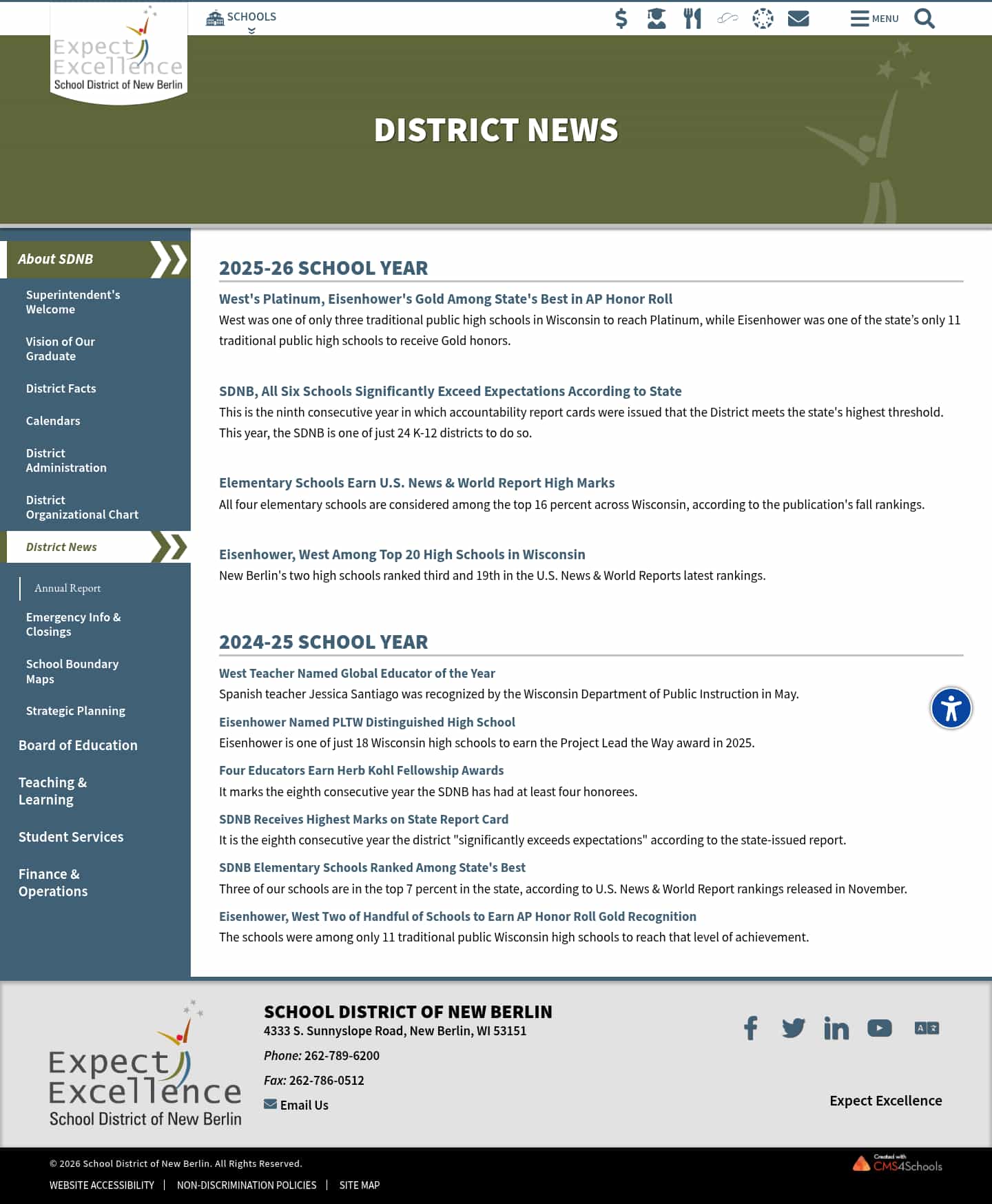 Expect Excellence
School District of New Berlin

SCHOOLS

MENU

DISTRICT NEWS

About SDNB

Superintendent's Welcome

Vision of Our Graduate

District Facts

Calendars

District Administration

District Organizational Chart

District News

Annual Report

Emergency Info & Closings

School Boundary Maps

Strategic Planning

Board of Education

Teaching & Learning

Student Services

Finance & Operations

2025-26 SCHOOL YEAR

West's Platinum, Eisenhower's Gold Among State's Best in AP Honor Roll

West was one of only three traditional public high schools in Wisconsin to reach Platinum, while Eisenhower was one of the state's only 11 traditional public high schools to receive Gold honors.

SDNB, All Six Schools Significantly Exceed Expectations According to State

This is the ninth consecutive year in which accountability report cards were issued that the District meets the state's highest threshold. This year, the SDNB is one of just 24 K-12 districts to do so.

Elementary Schools Earn U.S. News & World Report High Marks

All four elementary schools are considered among the top 16 percent across Wisconsin, according to the publication's fall rankings.

Eisenhower, West Among Top 20 High Schools in Wisconsin

New Berlin's two high schools ranked third and 19th in the U.S. News & World Reports latest rankings.

2024-25 SCHOOL YEAR

West Teacher Named Global Educator of the Year

Spanish teacher Jessica Santiago was recognized by the Wisconsin Department of Public Instruction in May.

Eisenhower Named PLTW Distinguished High School

Eisenhower is one of just 18 Wisconsin high schools to earn the Project Lead the Way award in 2025.

Four Educators Earn Herb Kohl Fellowship Awards

It marks the eighth consecutive year the SDNB has had at least four honorees.

SDNB Receives Highest Marks on State Report Card

It is the eighth consecutive year the district "significantly exceeds expectations" according to the state-issued report.

SDNB Elementary Schools Ranked Among State's Best

Three of our schools are in the top 7 percent in the state, according to U.S. News & World Report rankings released in November.

Eisenhower, West Two of Handful of Schools to Earn AP Honor Roll Gold Recognition

The schools were among only 11 traditional public Wisconsin high schools to reach that level of achievement.

Expect Excellence
School District of New Berlin

SCHOOL DISTRICT OF NEW BERLIN
4333 S. Sunnyslope Road, New Berlin, WI 53151
Phone: 262-789-6200
Fax: 262-786-0512
Email Us

Expect Excellence

© 2026 School District of New Berlin. All Rights Reserved.

WEBSITE ACCESSIBILITY | NON-DISCRIMINATION POLICIES | SITE MAP

Created with CMS4Schools